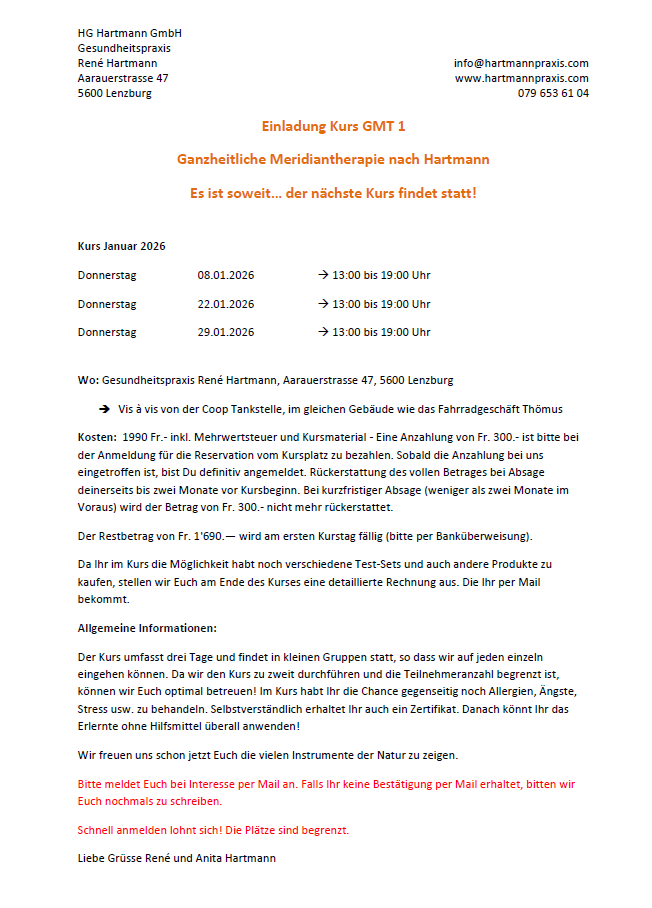 HG Hartmann GmbH
Gesundheitspraxis
René Hartmann
Aarauerstrasse 47
5600 Lenzburg

info@hartmannpraxis.com
www.hartmannpraxis.com
079 653 61 04

Einladung Kurs GMT 1

Ganzheitliche Meridiantherapie nach Hartmann

Es ist soweit… der nächste Kurs findet statt!

Kurs Januar 2026

Donnerstag 08.01.2026 → 13:00 bis 19:00 Uhr

Donnerstag 22.01.2026 → 13:00 bis 19:00 Uhr

Donnerstag 29.01.2026 → 13:00 bis 19:00 Uhr

Wo: Gesundheitspraxis René Hartmann, Aarauerstrasse 47, 5600 Lenzburg

→ Vis à vis von der Coop Tankstelle, im gleichen Gebäude wie das Fahrradgeschäft Thömus

Kosten: 1990 Fr.- inkl. Mehrwertsteuer und Kursmaterial - Eine Anzahlung von Fr. 300.- ist bitte bei der Anmeldung für die Reservation vom Kursplatz zu bezahlen. Sobald die Anzahlung bei uns eingetroffen ist, bist Du definitiv angemeldet. Rückerstattung des vollen Betrages bei Absage deinerseits bis zwei Monate vor Kursbeginn. Bei kurzfristiger Absage (weniger als zwei Monate im Voraus) wird der Betrag von Fr. 300.- nicht mehr rückerstattet.

Der Restbetrag von Fr. 1'690.— wird am ersten Kurstag fällig (bitte per Banküberweisung).

Da Ihr im Kurs die Möglichkeit habt noch verschiedene Test-Sets und auch andere Produkte zu kaufen, stellen wir Euch am Ende des Kurses eine detaillierte Rechnung aus. Die Ihr per Mail bekommt.

Allgemeine Informationen:

Der Kurs umfasst drei Tage und findet in kleinen Gruppen statt, so dass wir auf jeden einzeln eingehen können. Da wir den Kurs zu zweit durchführen und die Teilnehmeranzahl begrenzt ist, können wir Euch optimal betreuen! Im Kurs habt Ihr die Chance gegenseitig noch Allergien, Ängste, Stress usw. zu behandeln. Selbstverständlich erhaltet Ihr auch ein Zertifikat. Danach könnt Ihr das Erlernte ohne Hilfsmittel überall anwenden!

Wir freuen uns schon jetzt Euch die vielen Instrumente der Natur zu zeigen.

Bitte meldet Euch bei Interesse per Mail an. Falls Ihr keine Bestätigung per Mail erhaltet, bitten wir Euch nochmals zu schreiben.

Schnell anmelden lohnt sich! Die Plätze sind begrenzt.

Liebe Grüsse René und Anita Hartmann